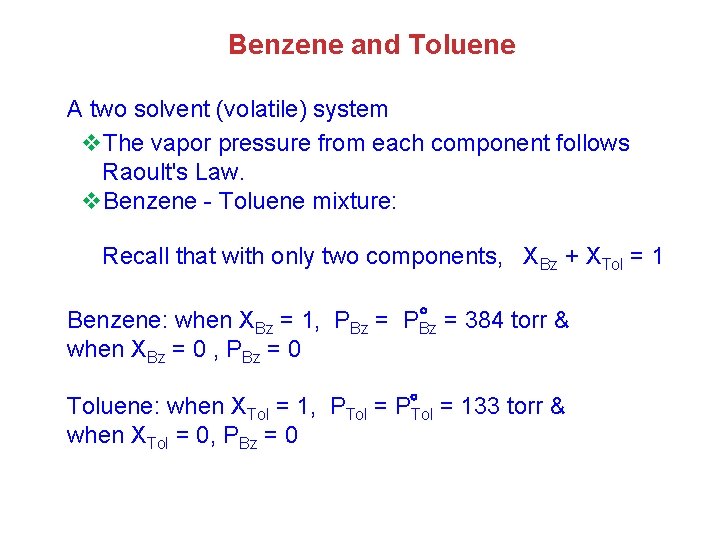 Benzene and Toluene

A two solvent (volatile) system

❖The vapor pressure from each component follows Raoult's Law.

❖Benzene - Toluene mixture:

Recall that with only two components, $X_{Bz} + X_{Tol} = 1$

Benzene: when $X_{Bz} = 1$, $P_{Bz} = P^{\circ}_{Bz} = 384$ torr & when $X_{Bz} = 0$ , $P_{Bz} = 0$

Toluene: when $X_{Tol} = 1$, $P_{Tol} = P^{\circ}_{Tol} = 133$ torr & when $X_{Tol} = 0$, $P_{Bz} = 0$